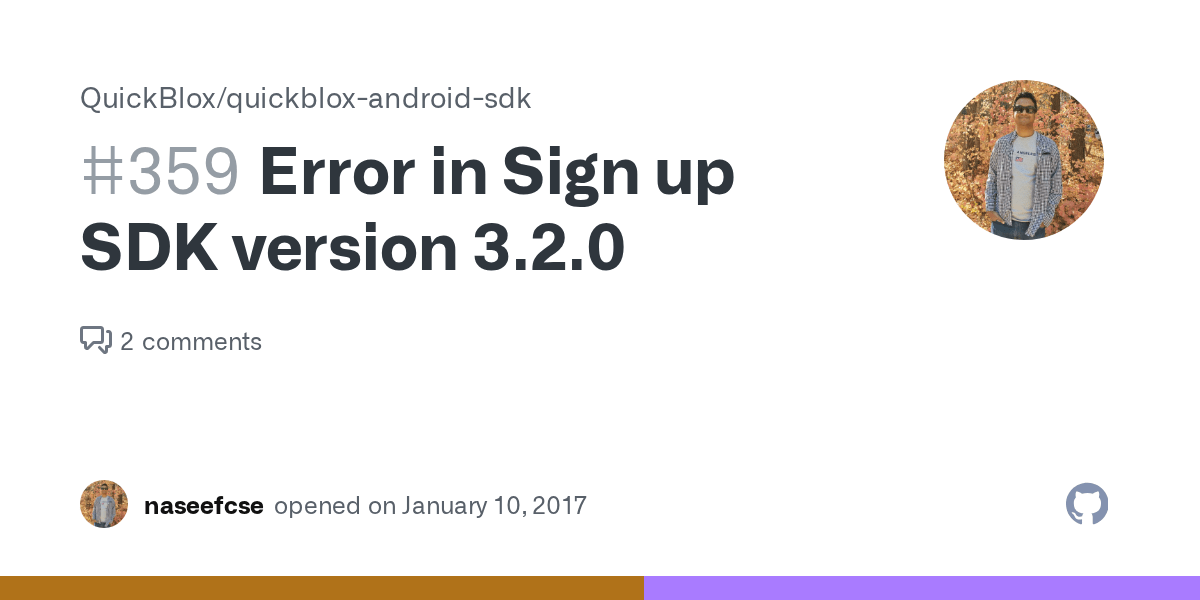 QuickBlox/quickblox-android-sdk

#359 Error in Sign up SDK version 3.2.0

2 comments

naseefcse opened on January 10, 2017